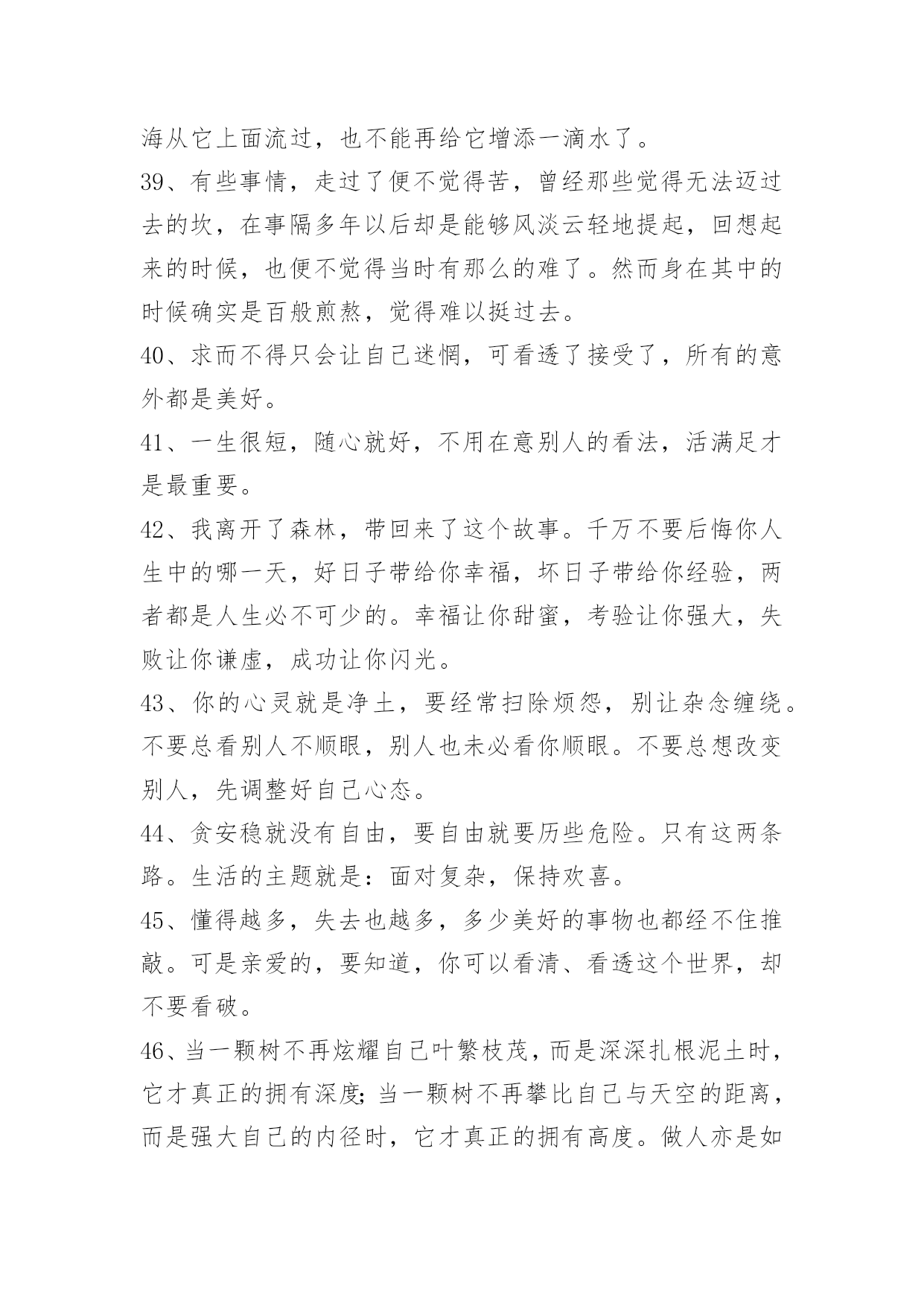 海从它上面流过，也不能再给它增添一滴水了。

39、有些事情，走过了便不觉得苦，曾经那些觉得无法迈过去的坎，在事隔多年以后却是能够风淡云轻地提起，回想起来的时候，也便不觉得当时有那么的难了。然而身在其中的时候确实是百般煎熬，觉得难以挺过去。

40、求而不得只会让自己迷惘，可看透了接受了，所有的意外都是美好。

41、一生很短，随心就好，不用在意别人的看法，活满足才是最重要。

42、我离开了森林，带回来了这个故事。千万不要后悔你人生中的哪一天，好日子带给你幸福，坏日子带给你经验，两者都是人生必不可少的。幸福让你甜蜜，考验让你强大，失败让你谦虚，成功让你闪光。

43、你的心灵就是净土，要经常扫除烦怨，别让杂念缠绕。不要总看别人不顺眼，别人也未必看你顺眼。不要总想改变别人，先调整好自己心态。

44、贪安稳就没有自由，要自由就要历些危险。只有这两条路。生活的主题就是：面对复杂，保持欢喜。

45、懂得越多，失去也越多，多少美好的事物也都经不住推敲。可是亲爱的，要知道，你可以看清、看透这个世界，却不要看破。

46、当一颗树不再炫耀自己叶繁枝茂，而是深深扎根泥土时，它才真正的拥有深度；当一颗树不再攀比自己与天空的距离，而是强大自己的内径时，它才真正的拥有高度。做人亦是如